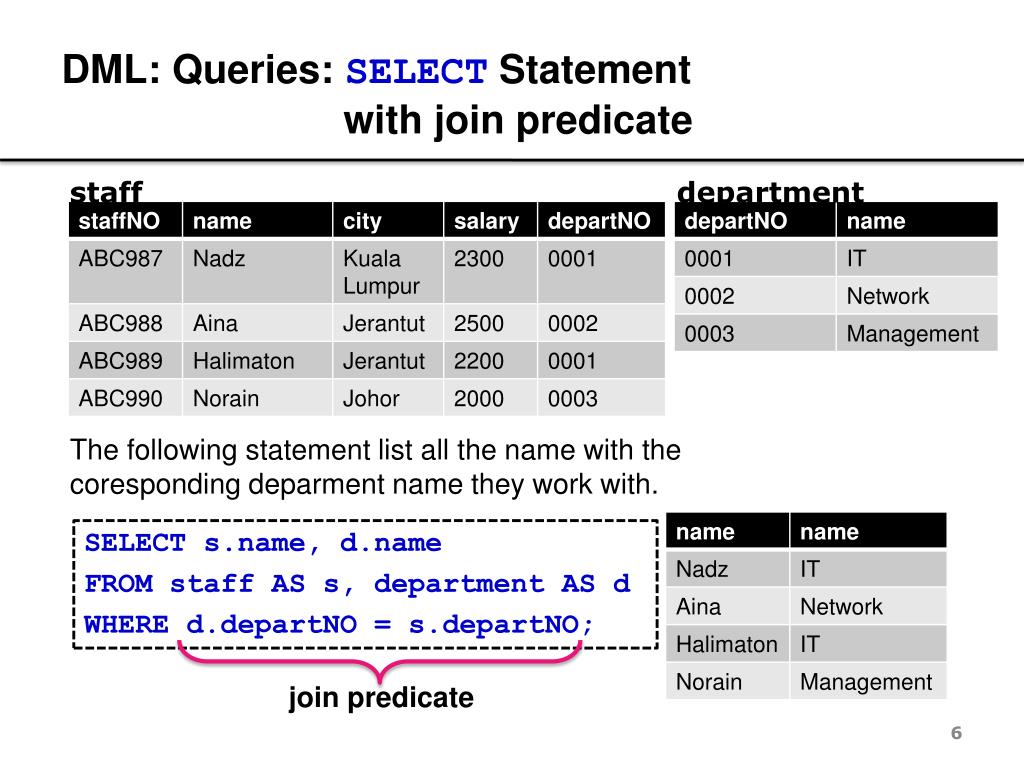 DML: Queries: SELECT Statement with join predicate

staff

| staffNO | name | city | salary | departNO |
|---|---|---|---|---|
| ABC987 | Nadz | Kuala Lumpur | 2300 | 0001 |
| ABC988 | Aina | Jerantut | 2500 | 0002 |
| ABC989 | Halimaton | Jerantut | 2200 | 0001 |
| ABC990 | Norain | Johor | 2000 | 0003 |

department

| departNO | name |
|---|---|
| 0001 | IT |
| 0002 | Network |
| 0003 | Management |

The following statement list all the name with the coresponding deparment name they work with.

SELECT s.name, d.name
FROM staff AS s, department AS d
WHERE d.departNO = s.departNO;

join predicate

| name | name |
|---|---|
| Nadz | IT |
| Aina | Network |
| Halimaton | IT |
| Norain | Management |

6